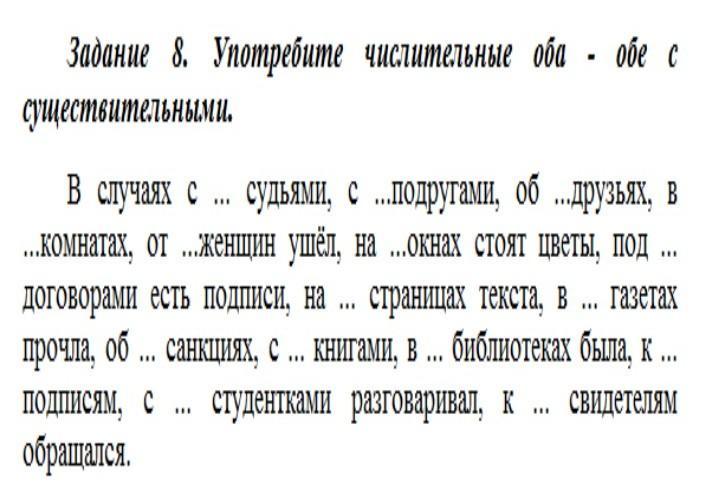 Задание 8. Употребите числительные оба - обе с существительными.

В случаях с ... судьями, с ...подругами, об ...друзьях, в ...комнатах, от ...женщин ушёл, на ...окнах стоят цветы, под ... договорами есть подписи, на ... страницах текста, в ... газетах прочла, об ... санкциях, с ... книгами, в ... библиотеках была, к ... подписям, с ... студентками разговаривал, к ... свидетелям обращался.